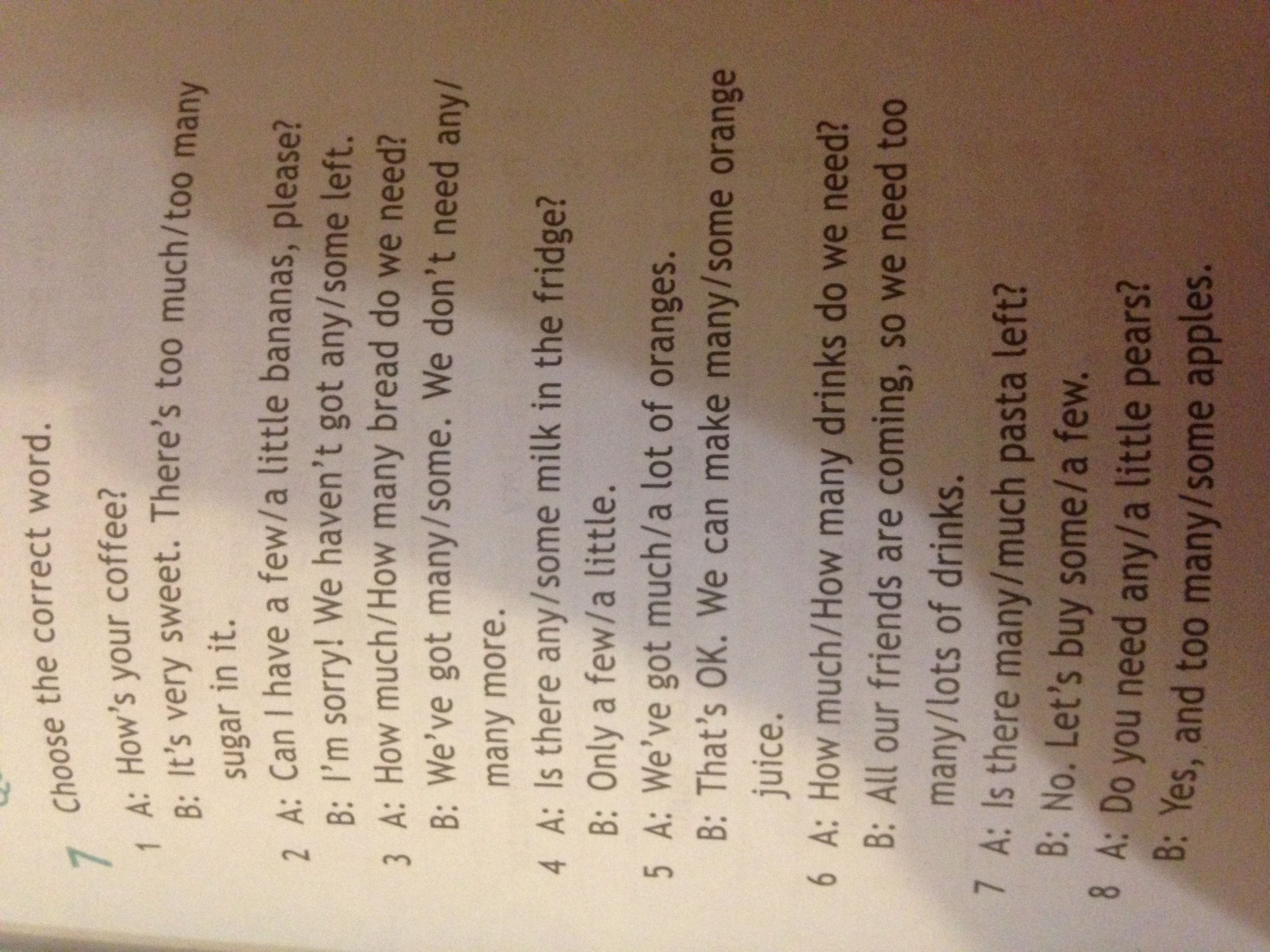 7 Choose the correct word.

1 A: How's your coffee?
B: It's very sweet. There's too much/too many sugar in it.

2 A: Can I have a few/a little bananas, please?
B: I'm sorry! We haven't got any/some left.

3 A: How much/How many bread do we need?
B: We've got many/some. We don't need any/many more.

4 A: Is there any/some milk in the fridge?
B: Only a few/a little.

5 A: We've got much/a lot of oranges.
B: That's OK. We can make many/some orange juice.

6 A: How much/How many drinks do we need?
B: All our friends are coming, so we need too many/lots of drinks.

7 A: Is there many/much pasta left?
B: No. Let's buy some/a few.

8 A: Do you need any/a little pears?
B: Yes, and too many/some apples.